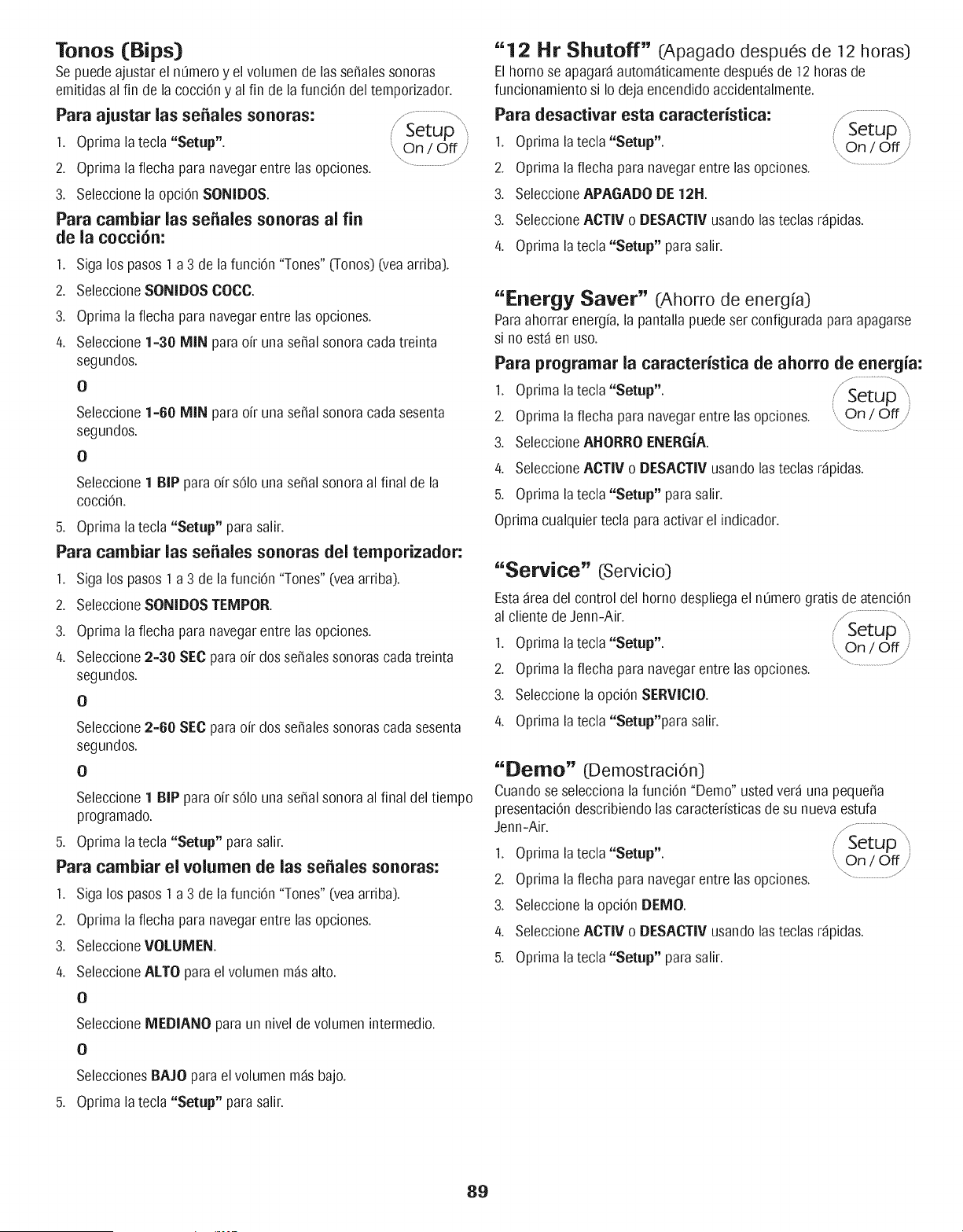 Tonos (Bips)

Se puede ajustar el número y el volumen de las señales sonoras emitidas al fin de la cocción y al fin de la función del temporizador.

Para ajustar las señales sonoras:

Setup
On / Off

1. Oprima la tecla "Setup".

2. Oprima la flecha para navegar entre las opciones.

3. Seleccione la opción SONIDOS.

Para cambiar las señales sonoras al fin de la cocción:

1. Siga los pasos 1 a 3 de la función "Tones" (Tonos) (vea arriba).

2. Seleccione SONIDOS COCC.

3. Oprima la flecha para navegar entre las opciones.

4. Seleccione 1-30 MIN para oír una señal sonora cada treinta segundos.

O

Seleccione 1-60 MIN para oír una señal sonora cada sesenta segundos.

O

Seleccione 1 BIP para oír sólo una señal sonora al final de la cocción.

5. Oprima la tecla "Setup" para salir.

Para cambiar las señales sonoras del temporizador:

1. Siga los pasos 1 a 3 de la función "Tones" (vea arriba).

2. Seleccione SONIDOS TEMPOR.

3. Oprima la flecha para navegar entre las opciones.

4. Seleccione 2-30 SEC para oír dos señales sonoras cada treinta segundos.

O

Seleccione 2-60 SEC para oír dos señales sonoras cada sesenta segundos.

O

Seleccione 1 BIP para oír sólo una señal sonora al final del tiempo programado.

5. Oprima la tecla "Setup" para salir.

Para cambiar el volumen de las señales sonoras:

1. Siga los pasos 1 a 3 de la función "Tones" (vea arriba).

2. Oprima la flecha para navegar entre las opciones.

3. Seleccione VOLUMEN.

4. Seleccione ALTO para el volumen más alto.

O

Seleccione MEDIANO para un nivel de volumen intermedio.

O

Selecciones BAJO para el volumen más bajo.

5. Oprima la tecla "Setup" para salir.

"12 Hr Shutoff" (Apagado después de 12 horas)

El horno se apagará automáticamente después de 12 horas de funcionamiento si lo deja encendido accidentalmente.

Para desactivar esta característica:

Setup
On / Off

1. Oprima la tecla "Setup".

2. Oprima la flecha para navegar entre las opciones.

3. Seleccione APAGADO DE 12H.

3. Seleccione ACTIV o DESACTIV usando las teclas rápidas.

4. Oprima la tecla "Setup" para salir.

"Energy Saver" (Ahorro de energía)

Para ahorrar energía, la pantalla puede ser configurada para apagarse si no está en uso.

Para programar la característica de ahorro de energía:

Setup
On / Off

1. Oprima la tecla "Setup".

2. Oprima la flecha para navegar entre las opciones.

3. Seleccione AHORRO ENERGÍA.

4. Seleccione ACTIV o DESACTIV usando las teclas rápidas.

5. Oprima la tecla "Setup" para salir.

Oprima cualquier tecla para activar el indicador.

"Service" (Servicio)

Esta área del control del horno despliega el número gratis de atención al cliente de Jenn-Air.

Setup
On / Off

1. Oprima la tecla "Setup".

2. Oprima la flecha para navegar entre las opciones.

3. Seleccione la opción SERVICIO.

4. Oprima la tecla "Setup"para salir.

"Demo" (Demostración)

Cuando se selecciona la función "Demo" usted verá una pequeña presentación describiendo las características de su nueva estufa Jenn-Air.

Setup
On / Off

1. Oprima la tecla "Setup".

2. Oprima la flecha para navegar entre las opciones.

3. Seleccione la opción DEMO.

4. Seleccione ACTIV o DESACTIV usando las teclas rápidas.

5. Oprima la tecla "Setup" para salir.

89